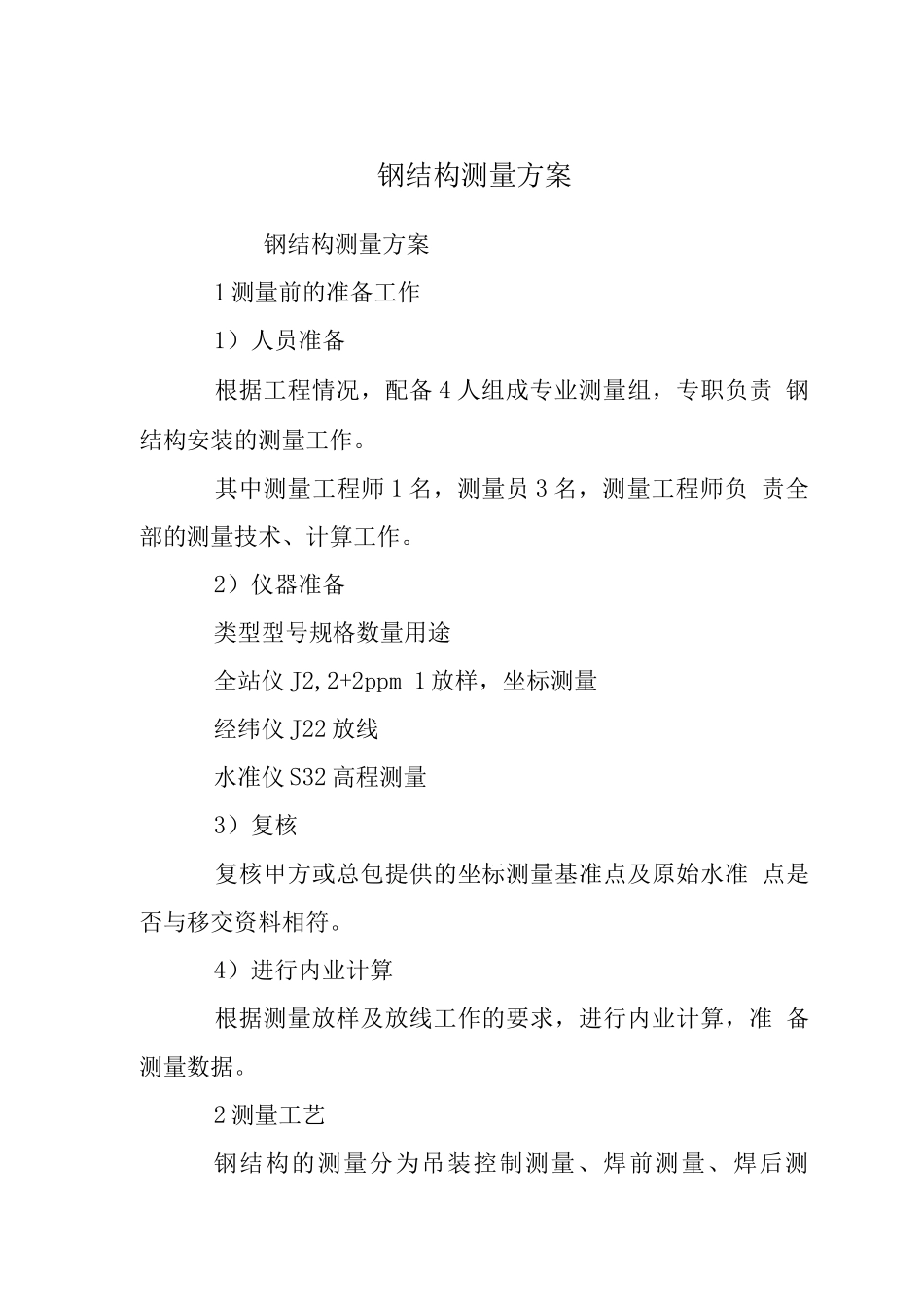 钢结构测量方案

钢结构测量方案

1 测量前的准备工作

1）人员准备

根据工程情况，配备 4 人组成专业测量组，专职负责 钢结构安装的测量工作。

其中测量工程师 1 名，测量员 3 名，测量工程师负 责全部的测量技术、计算工作。

2）仪器准备

类型型号规格数量用途

全站仪 J2,2+2ppm 1 放样，坐标测量

经纬仪 J22 放线

水准仪 S32 高程测量

3）复核

复核甲方或总包提供的坐标测量基准点及原始水准 点是否与移交资料相符。

4）进行内业计算

根据测量放样及放线工作的要求，进行内业计算，准 备测量数据。

2 测量工艺

钢结构的测量分为吊装控制测量、焊前测量、焊后测